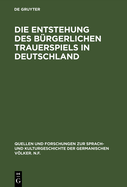 DE GRUYTER

DIE ENTSTEHUNG DES BÜRGERLICHEN TRAUERSPIELS IN DEUTSCHLAND

QUELLEN UND FORSCHUNGEN ZUR SPRACH- UND KULTURGESCHICHTE DER GERMANISCHEN VÖLKER. N.F.

DE G